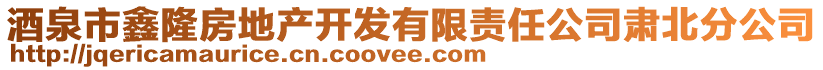 酒泉市鑫隆房地产开发有限责任公司肃北分公司
http://jqericamaurice.cn.coovee.com